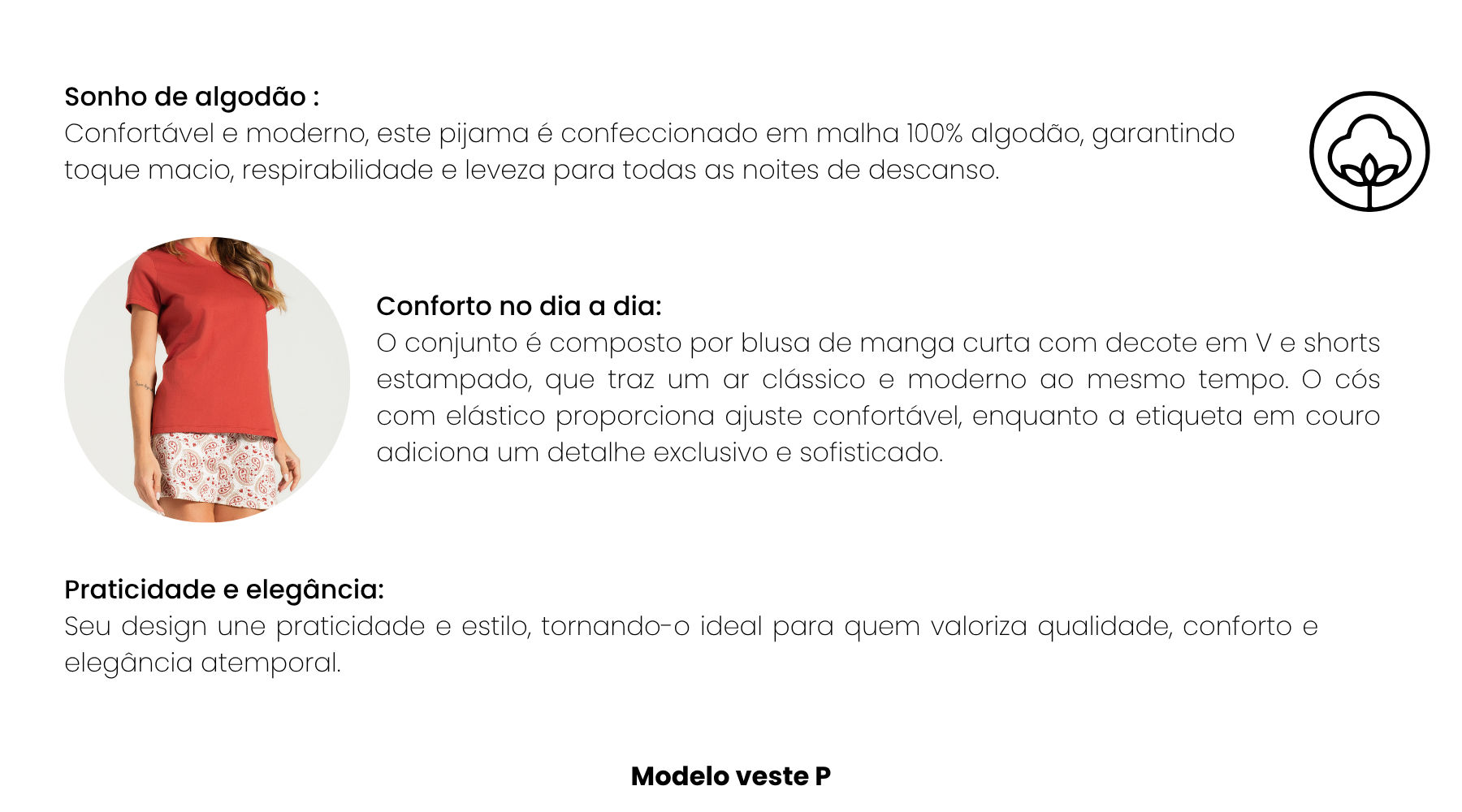 Sonho de algodão :
Confortável e moderno, este pijama é confeccionado em malha 100% algodão, garantindo toque macio, respirabilidade e leveza para todas as noites de descanso.

Conforto no dia a dia:
O conjunto é composto por blusa de manga curta com decote em V e shorts estampado, que traz um ar clássico e moderno ao mesmo tempo. O cós com elástico proporciona ajuste confortável, enquanto a etiqueta em couro adiciona um detalhe exclusivo e sofisticado.

Praticidade e elegância:
Seu design une praticidade e estilo, tornando-o ideal para quem valoriza qualidade, conforto e elegância atemporal.

Modelo veste P